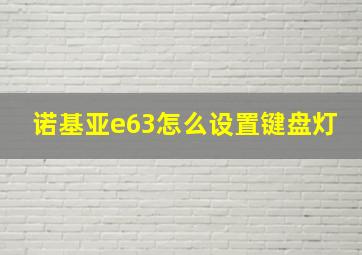 诺基亚e63怎么设置键盘灯